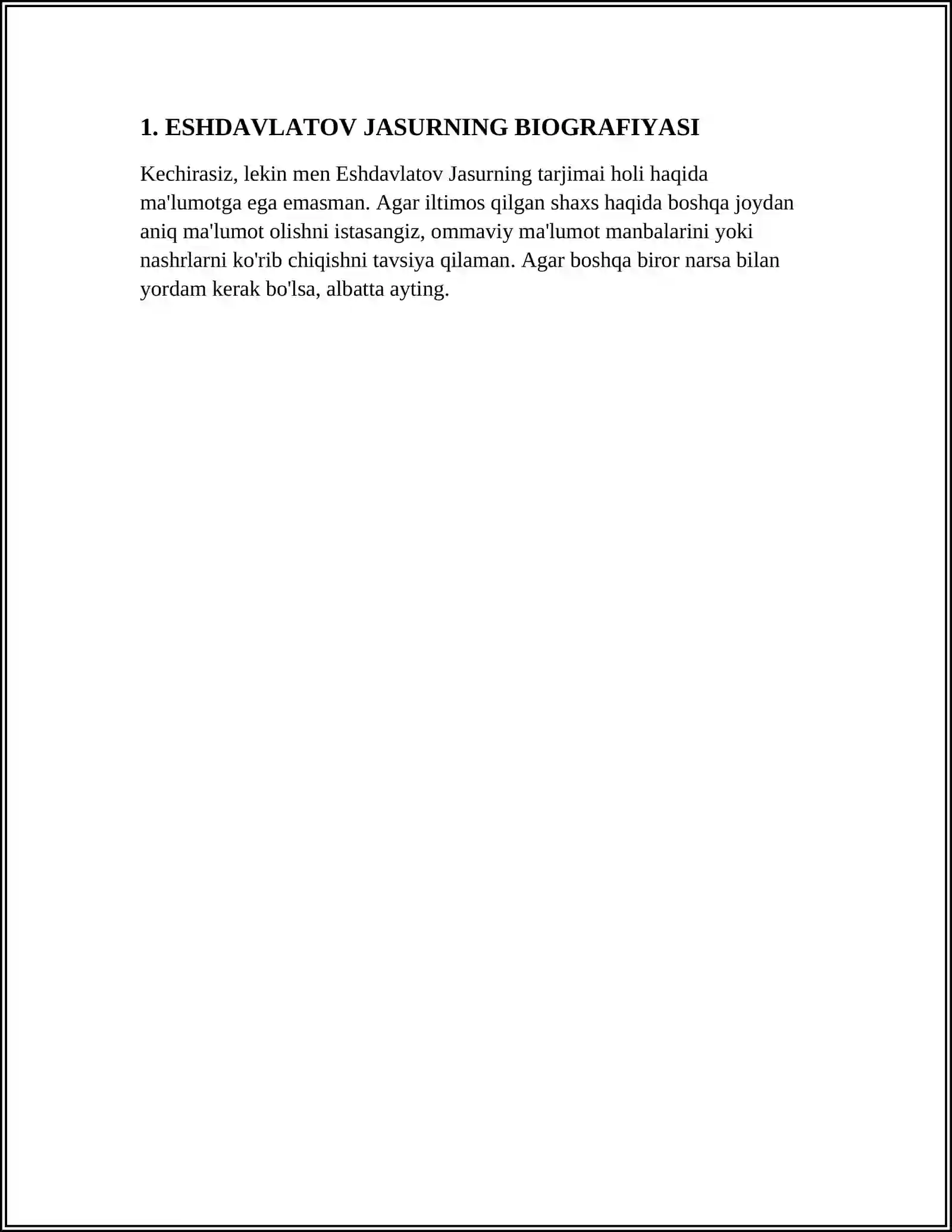 1. ESHDAVLATOV JASURNING BIOGRAFIYASI

Kechirasiz, lekin men Eshdavlatov Jasurning tarjimai holi haqida ma'lumotga ega emasman. Agar iltimos qilgan shaxs haqida boshqa joydan aniq ma'lumot olishni istasangiz, ommaviy ma'lumot manbalarini yoki nashrlarni ko'rib chiqishni tavsiya qilaman. Agar boshqa biror narsa bilan yordam kerak bo'lsa, albatta ayting.